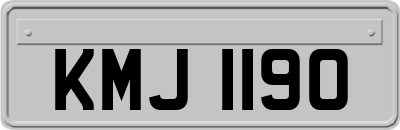 KMJ 1190